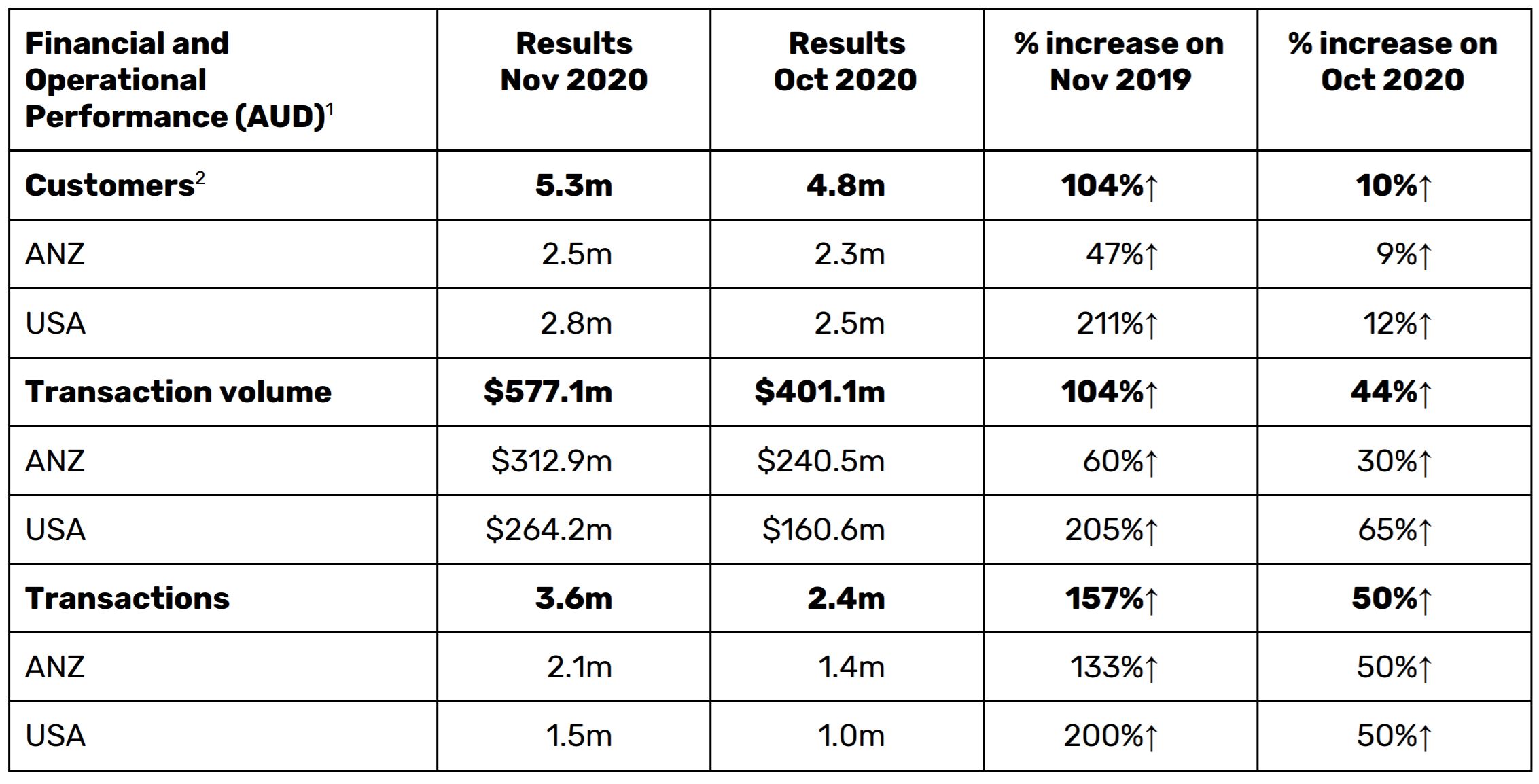 | Financial and Operational Performance (AUD)$^1$ | Results Nov 2020 | Results Oct 2020 | % increase on Nov 2019 | % increase on Oct 2020 |
|---|---|---|---|---|
| **Customers**$^2$ | **5.3m** | **4.8m** | **104%↑** | **10%↑** |
| ANZ | 2.5m | 2.3m | 47%↑ | 9%↑ |
| USA | 2.8m | 2.5m | 211%↑ | 12%↑ |
| **Transaction volume** | **\$577.1m** | **\$401.1m** | **104%↑** | **44%↑** |
| ANZ | \$312.9m | \$240.5m | 60%↑ | 30%↑ |
| USA | \$264.2m | \$160.6m | 205%↑ | 65%↑ |
| **Transactions** | **3.6m** | **2.4m** | **157%↑** | **50%↑** |
| ANZ | 2.1m | 1.4m | 133%↑ | 50%↑ |
| USA | 1.5m | 1.0m | 200%↑ | 50%↑ |